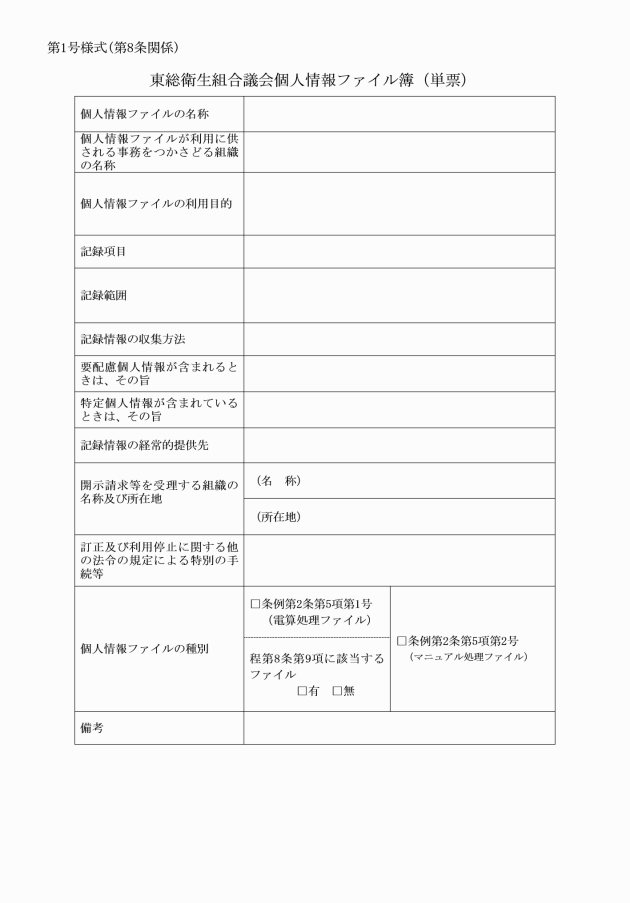 第1号様式（第8条関係）

東総衛生組合議会個人情報ファイル簿（単票）

| 個人情報ファイルの名称 | | |
|---|---|---|
| 個人情報ファイルが利用に供される事務をつかさどる組織の名称 | | |
| 個人情報ファイルの利用目的 | | |
| 記録項目 | | |
| 記録範囲 | | |
| 記録情報の収集方法 | | |
| 要配慮個人情報が含まれるときは、その旨 | | |
| 特定個人情報が含まれているときは、その旨 | | |
| 記録情報の経常的提供先 | | |
| 開示請求等を受理する組織の名称及び所在地 | （名　称） | |
| | （所在地） | |
| 訂正及び利用停止に関する他の法令の規定による特別の手続等 | | |
| 個人情報ファイルの種別 | □条例第2条第5項第1号（電算処理ファイル） | □条例第2条第5項第2号（マニュアル処理ファイル） |
| | 程第8条第9項に該当するファイル □有 □無 | |
| 備考 | | |